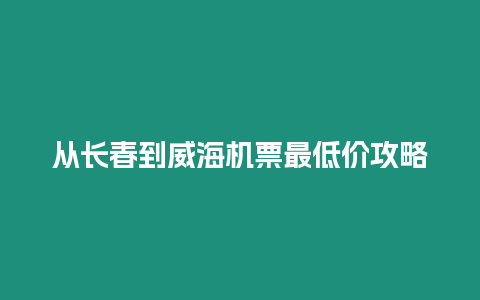 从长春到威海机票最低价攻略